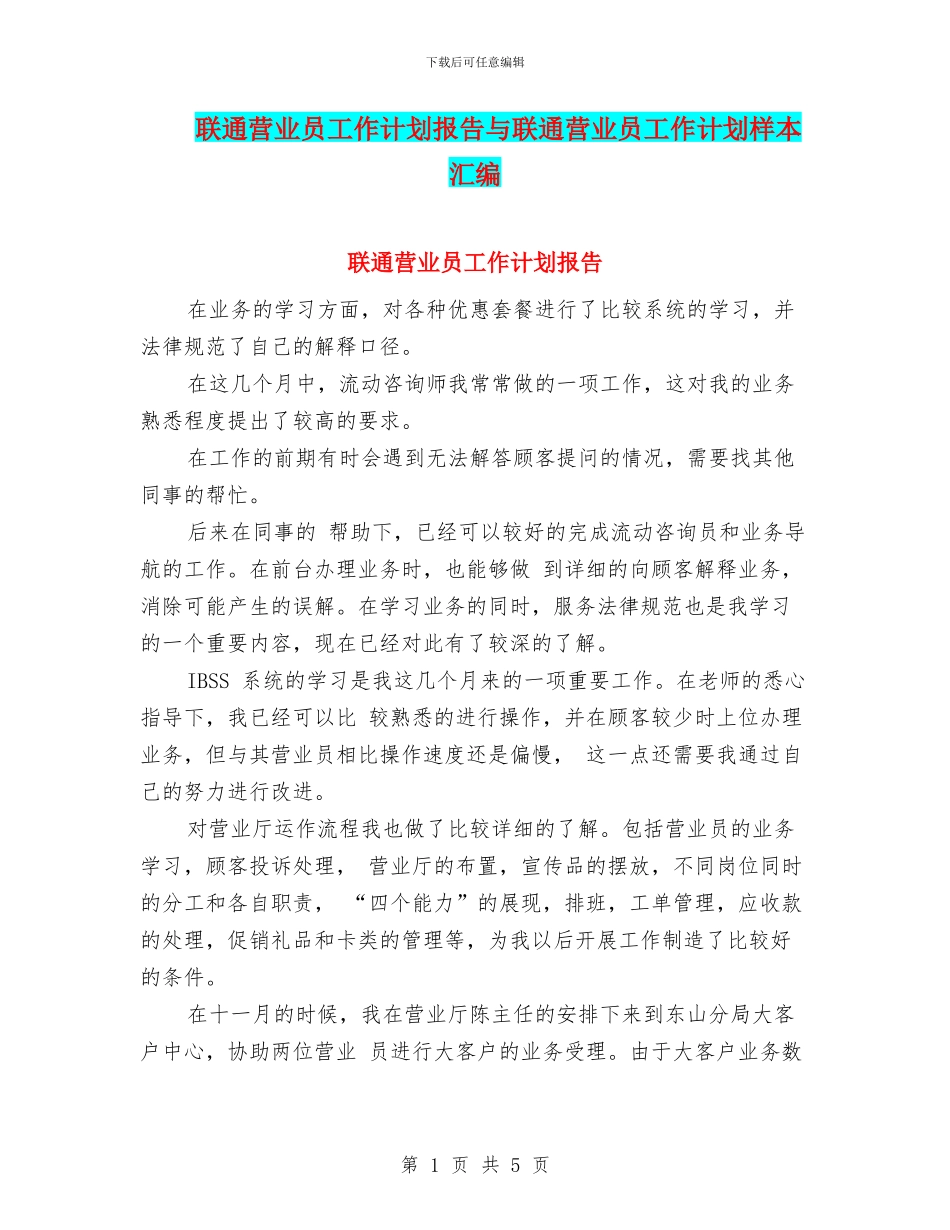 下载后可任意编辑

联通营业员工作计划报告与联通营业员工作计划样本汇编

联通营业员工作计划报告

在业务的学习方面，对各种优惠套餐进行了比较系统的学习，并法律规范了自己的解释口径。

在这几个月中，流动咨询师我常常做的一项工作，这对我的业务熟悉程度提出了较高的要求。

在工作的前期有时会遇到无法解答顾客提问的情况，需要找其他同事的帮忙。

后来在同事的 帮助下，已经可以较好的完成流动咨询员和业务导航的工作。在前台办理业务时，也能够做 到详细的向顾客解释业务，消除可能产生的误解。在学习业务的同时，服务法律规范也是我学习的一个重要内容，现在已经对此有了较深的了解。

IBSS 系统的学习是我这几个月来的一项重要工作。在老师的悉心指导下，我已经可以比 较熟悉的进行操作，并在顾客较少时上位办理业务，但与其营业员相比操作速度还是偏慢， 这一点还需要我通过自己的努力进行改进。

对营业厅运作流程我也做了比较详细的了解。包括营业员的业务学习，顾客投诉处理， 营业厅的布置，宣传品的摆放，不同岗位同时的分工和各自职责， “四个能力”的展现，排班，工单管理，应收款的处理，促销礼品和卡类的管理等，为我以后开展工作制造了比较好的条件。

在十一月的时候，我在营业厅陈主任的安排下来到东山分局大客户中心，协助两位营业 员进行大客户的业务受理。由于大客户业务数

第 1 页 共 5 页